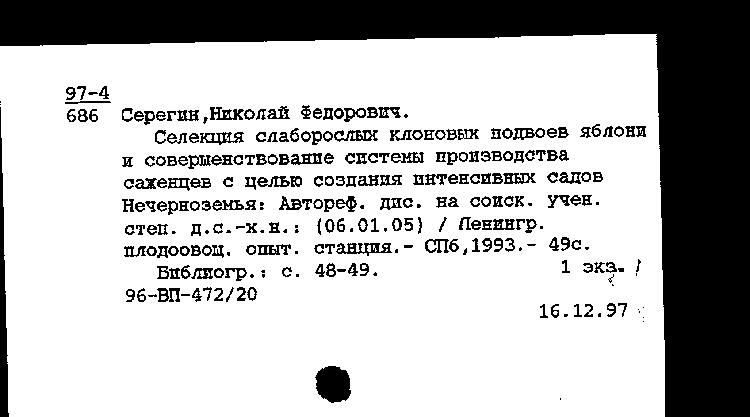 97-4
686 Серегин,Николай Федорович.

Селекция слаборослых клоновых подвоев яблони и совершенствование системы производства саженцев с целью создания интенсивных садов Нечерноземья: Автореф. дис. на соиск. учен. степ. д.с.-х.н.: (06.01.05) / Ленингр. плодоовощ. опыт. станция.- СПб,1993.- 49с.

Библиогр.: с. 48-49. 1 экз.
96-ВП-472/20

16.12.97